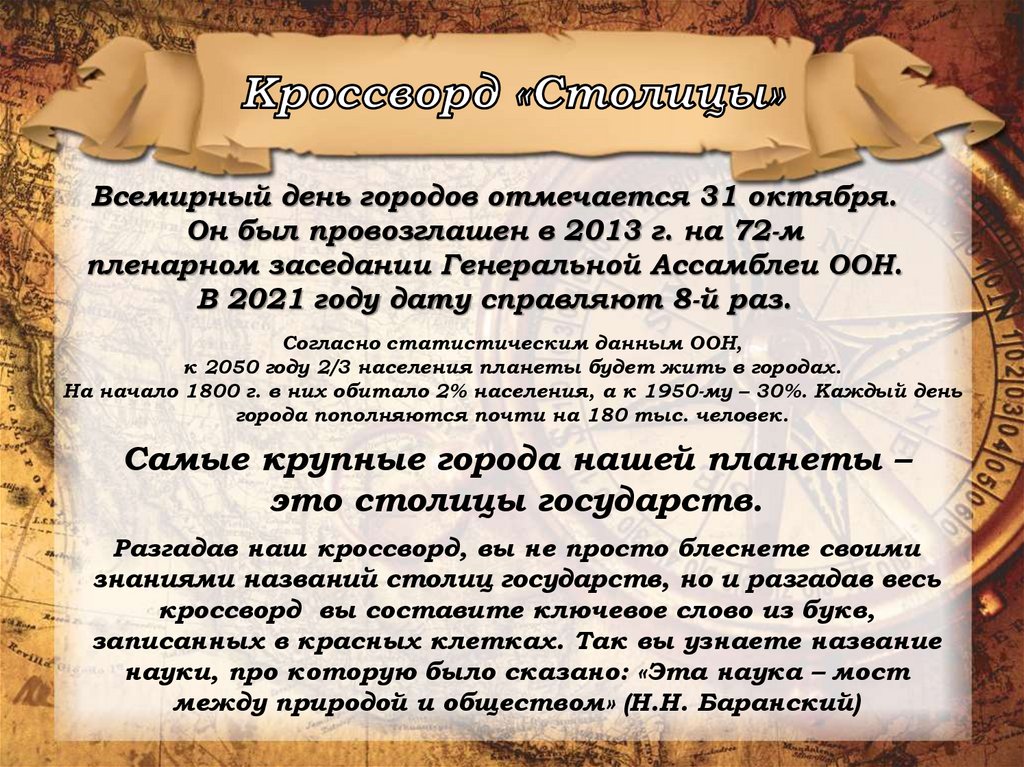 Кроссворд «Столицы»

Всемирный день городов отмечается 31 октября. Он был провозглашен в 2013 г. на 72-м пленарном заседании Генеральной Ассамблеи ООН. В 2021 году дату справляют 8-й раз.

Согласно статистическим данным ООН, к 2050 году 2/3 населения планеты будет жить в городах. На начало 1800 г. в них обитало 2% населения, а к 1950-му – 30%. Каждый день города пополняются почти на 180 тыс. человек.

Самые крупные города нашей планеты – это столицы государств.

Разгадав наш кроссворд, вы не просто блеснете своими знаниями названий столиц государств, но и разгадав весь кроссворд вы составите ключевое слово из букв, записанных в красных клетках. Так вы узнаете название науки, про которую было сказано: «Эта наука – мост между природой и обществом» (Н.Н. Баранский)